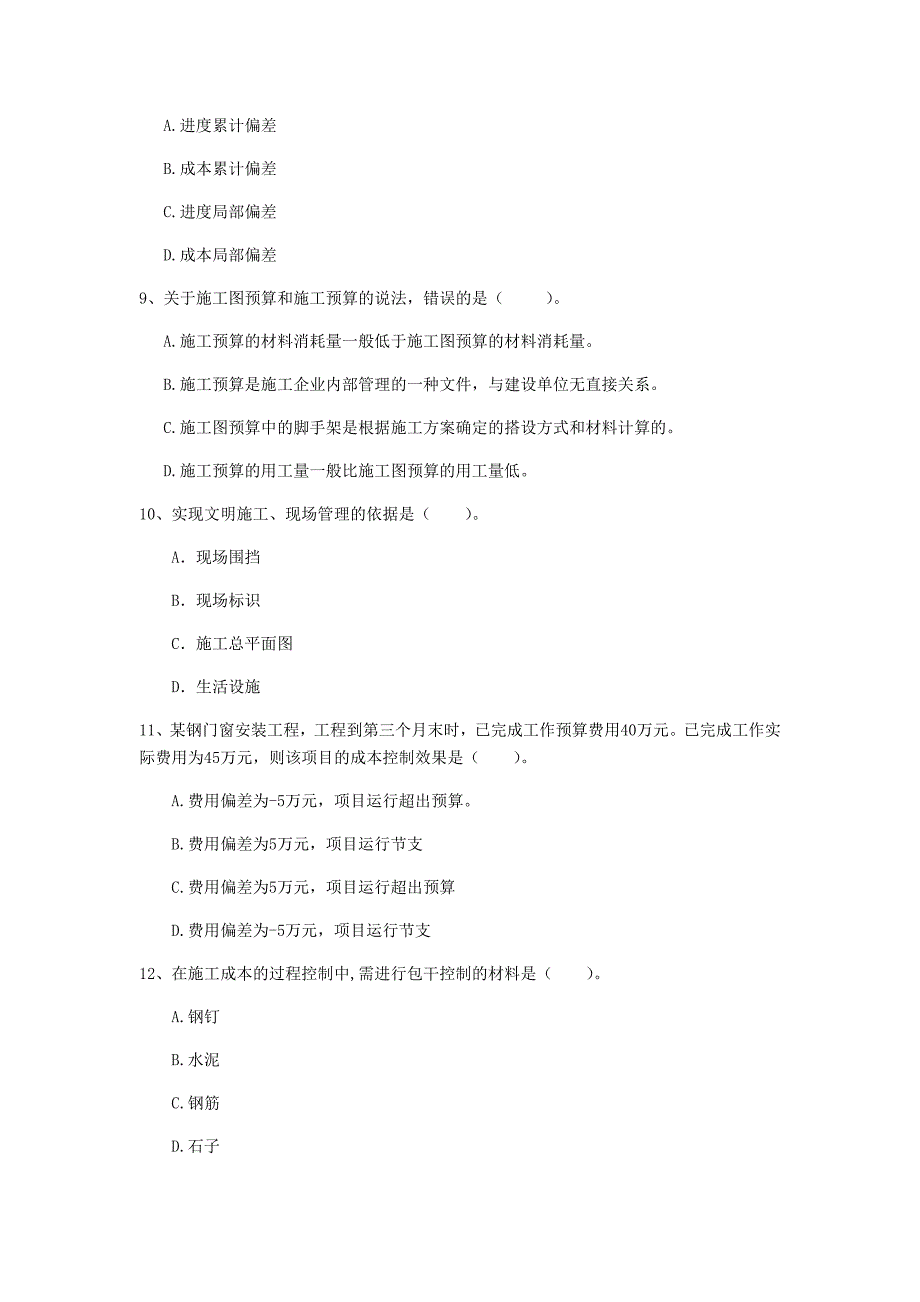 A. 进度累计偏差

B. 成本累计偏差

C. 进度局部偏差

D. 成本局部偏差

9、关于施工图预算和施工预算的说法，错误的是（　　）。

A. 施工预算的材料消耗量一般低于施工图预算的材料消耗量。

B. 施工预算是施工企业内部管理的一种文件，与建设单位无直接关系。

C. 施工图预算中的脚手架是根据施工方案确定的搭设方式和材料计算的。

D. 施工预算的用工量一般比施工图预算的用工量低。

10、实现文明施工、现场管理的依据是（　　）。

A. 现场围挡

B. 现场标识

C. 施工总平面图

D. 生活设施

11、某钢门窗安装工程，工程到第三个月末时，已完成工作预算费用40万元。已完成工作实际费用为45万元，则该项目的成本控制效果是（　　）。

A. 费用偏差为-5万元，项目运行超出预算。

B. 费用偏差为5万元，项目运行节支

C. 费用偏差为5万元，项目运行超出预算

D. 费用偏差为-5万元，项目运行节支

12、在施工成本的过程控制中，需进行包干控制的材料是（　　）。

A. 钢钉

B. 水泥

C. 钢筋

D. 石子